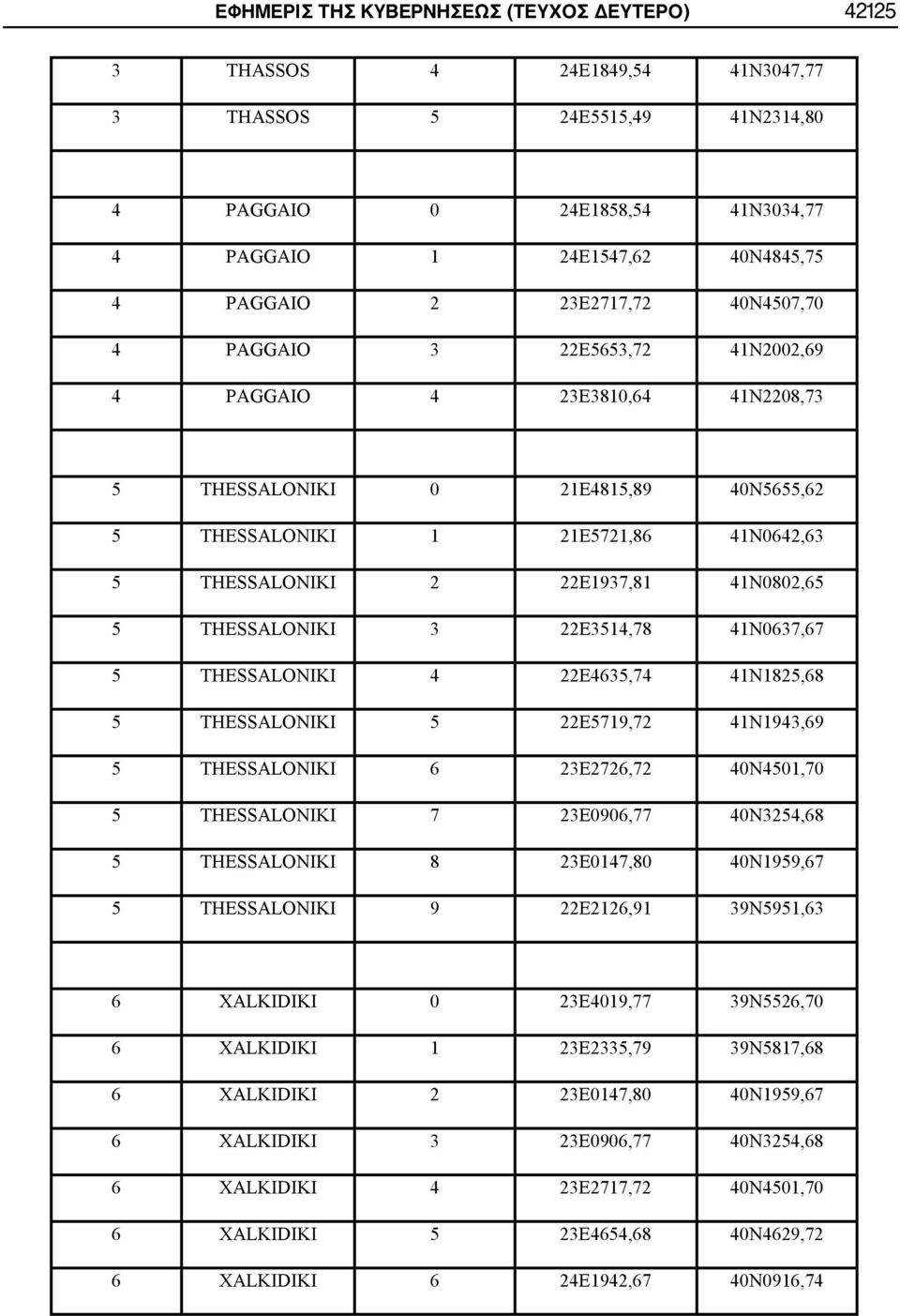 ΕΦΗΜΕΡΙΣ ΤΗΣ ΚΥΒΕΡΝΗΣΕΩΣ (ΤΕΥΧΟΣ ΔΕΥΤΕΡΟ) 42125

| | | | | |
|---|---|---|---|---|
| 3 | THASSOS | 4 | 24E1849,54 | 41N3047,77 |
| 3 | THASSOS | 5 | 24E5515,49 | 41N2314,80 |
| | | | | |
| 4 | PAGGAIO | 0 | 24E1858,54 | 41N3034,77 |
| 4 | PAGGAIO | 1 | 24E1547,62 | 40N4845,75 |
| 4 | PAGGAIO | 2 | 23E2717,72 | 40N4507,70 |
| 4 | PAGGAIO | 3 | 22E5653,72 | 41N2002,69 |
| 4 | PAGGAIO | 4 | 23E3810,64 | 41N2208,73 |
| | | | | |
| 5 | THESSALONIKI | 0 | 21E4815,89 | 40N5655,62 |
| 5 | THESSALONIKI | 1 | 21E5721,86 | 41N0642,63 |
| 5 | THESSALONIKI | 2 | 22E1937,81 | 41N0802,65 |
| 5 | THESSALONIKI | 3 | 22E3514,78 | 41N0637,67 |
| 5 | THESSALONIKI | 4 | 22E4635,74 | 41N1825,68 |
| 5 | THESSALONIKI | 5 | 22E5719,72 | 41N1943,69 |
| 5 | THESSALONIKI | 6 | 23E2726,72 | 40N4501,70 |
| 5 | THESSALONIKI | 7 | 23E0906,77 | 40N3254,68 |
| 5 | THESSALONIKI | 8 | 23E0147,80 | 40N1959,67 |
| 5 | THESSALONIKI | 9 | 22E2126,91 | 39N5951,63 |
| | | | | |
| 6 | XALKIDIKI | 0 | 23E4019,77 | 39N5526,70 |
| 6 | XALKIDIKI | 1 | 23E2335,79 | 39N5817,68 |
| 6 | XALKIDIKI | 2 | 23E0147,80 | 40N1959,67 |
| 6 | XALKIDIKI | 3 | 23E0906,77 | 40N3254,68 |
| 6 | XALKIDIKI | 4 | 23E2717,72 | 40N4501,70 |
| 6 | XALKIDIKI | 5 | 23E4654,68 | 40N4629,72 |
| 6 | XALKIDIKI | 6 | 24E1942,67 | 40N0916,74 |